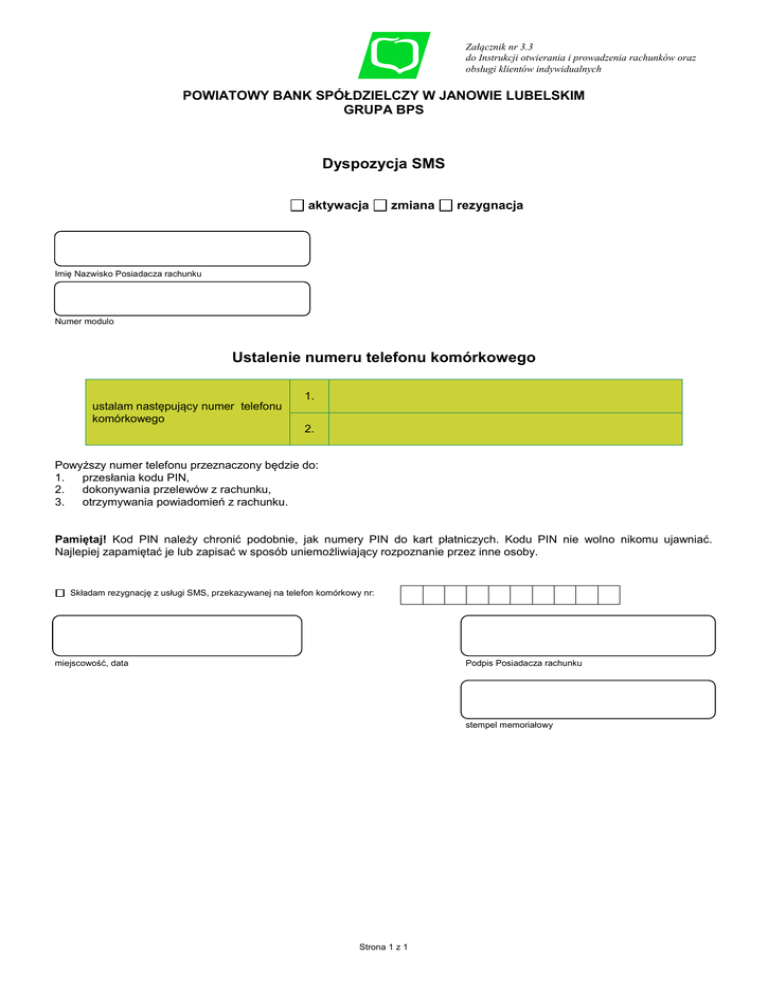 Załącznik nr 3.3
do Instrukcji otwierania i prowadzenia rachunków oraz obsługi klientów indywidualnych

POWIATOWY BANK SPÓŁDZIELCZY W JANOWIE LUBELSKIM
GRUPA BPS

Dyspozycja SMS

☐ aktywacja ☐ zmiana ☐ rezygnacja

Imię Nazwisko Posiadacza rachunku

Numer modulo

Ustalenie numeru telefonu komórkowego

| ustalam następujący numer telefonu komórkowego | 1. | |
|---|---|---|
| | 2. | |

Powyższy numer telefonu przeznaczony będzie do:
1. przesłania kodu PIN,
2. dokonywania przelewów z rachunku,
3. otrzymywania powiadomień z rachunku.

Pamiętaj! Kod PIN należy chronić podobnie, jak numery PIN do kart płatniczych. Kodu PIN nie wolno nikomu ujawniać. Najlepiej zapamiętać je lub zapisać w sposób uniemożliwiający rozpoznanie przez inne osoby.

☐ Składam rezygnację z usługi SMS, przekazywanej na telefon komórkowy nr:

miejscowość, data

Podpis Posiadacza rachunku

stempel memoriałowy

Strona 1 z 1